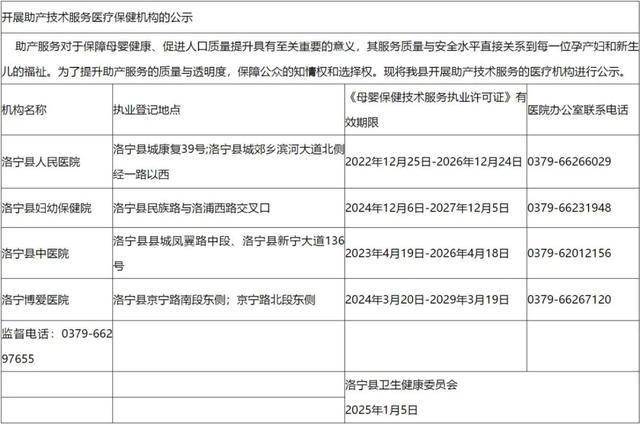 开展助产技术服务医疗保健机构的公示

助产服务对于保障母婴健康、促进人口质量提升具有至关重要的意义，其服务质量与安全水平直接关系到每一位孕产妇和新生儿的福祉。为了提升助产服务的质量与透明度，保障公众的知情权和选择权。现将我县开展助产技术服务的医疗机构进行公示。

| 机构名称 | 执业登记地点 | 《母婴保健技术服务执业许可证》有效期限 | 医院办公室联系电话 |
|---|---|---|---|
| 洛宁县人民医院 | 洛宁县城康复39号;洛宁县城郊乡滨河大道北侧经一路以西 | 2022年12月25日-2026年12月24日 | 0379-66266029 |
| 洛宁县妇幼保健院 | 洛宁县民族路与洛浦西路交叉口 | 2024年12月6日-2027年12月5日 | 0379-66231948 |
| 洛宁县中医院 | 洛宁县县城凤翼路中段、洛宁县新宁大道136号 | 2023年4月19日-2026年4月18日 | 0379-62012156 |
| 洛宁博爱医院 | 洛宁县京宁路南段东侧；京宁路北段东侧 | 2024年3月20日-2029年3月19日 | 0379-66267120 |
| 监督电话：0379-66297655 | | | |
| | | 洛宁县卫生健康委员会 2025年1月5日 | |